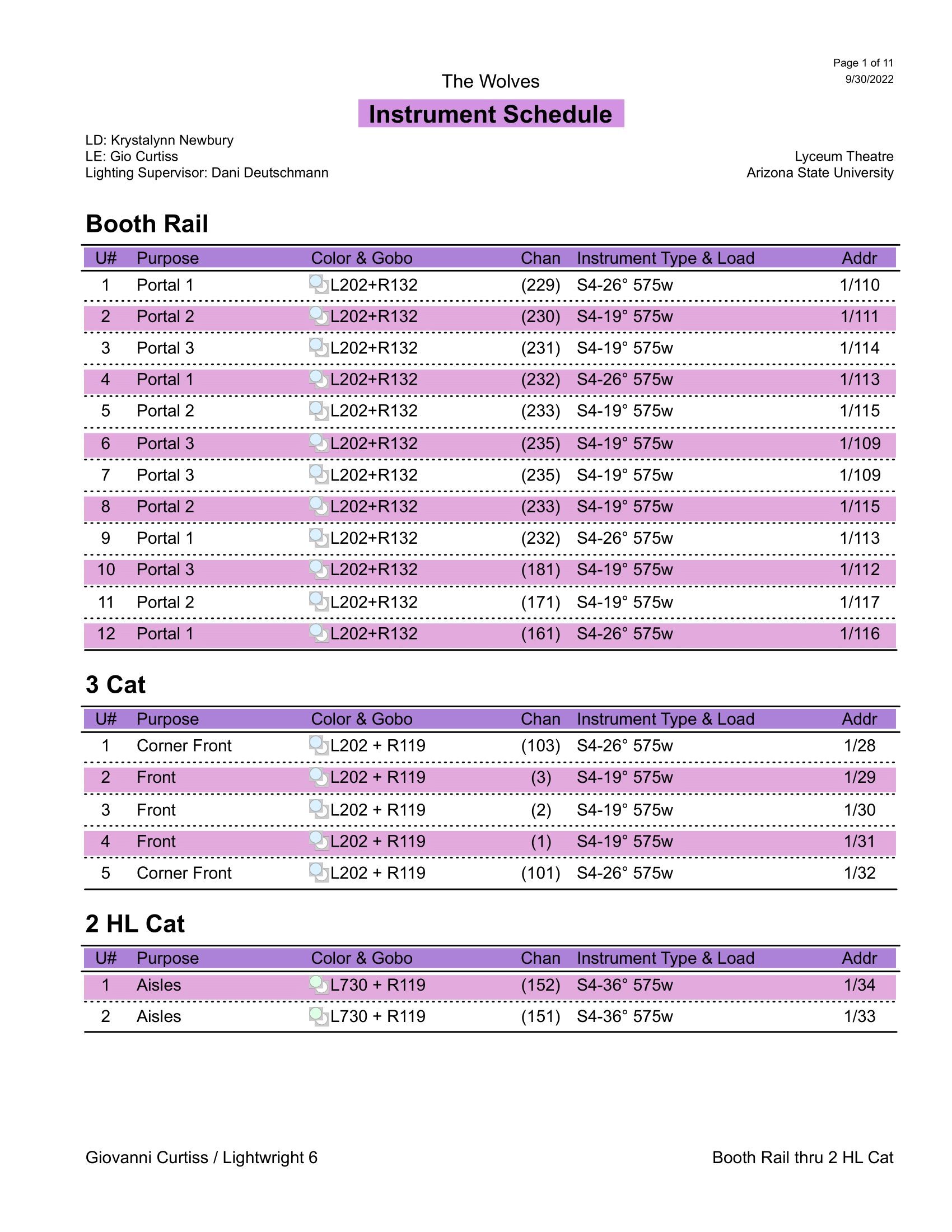 Page 1 of 11
9/30/2022

The Wolves

Instrument Schedule

LD: Krystalynn Newbury
LE: Gio Curtiss
Lighting Supervisor: Dani Deutschmann

Lyceum Theatre
Arizona State University

Booth Rail

| U# | Purpose | Color & Gobo | Chan | Instrument Type & Load | Addr |
|---|---|---|---|---|---|
| 1 | Portal 1 | L202+R132 | (229) | S4-26° 575w | 1/110 |
| 2 | Portal 2 | L202+R132 | (230) | S4-19° 575w | 1/111 |
| 3 | Portal 3 | L202+R132 | (231) | S4-19° 575w | 1/114 |
| 4 | Portal 1 | L202+R132 | (232) | S4-26° 575w | 1/113 |
| 5 | Portal 2 | L202+R132 | (233) | S4-19° 575w | 1/115 |
| 6 | Portal 3 | L202+R132 | (235) | S4-19° 575w | 1/109 |
| 7 | Portal 3 | L202+R132 | (235) | S4-19° 575w | 1/109 |
| 8 | Portal 2 | L202+R132 | (233) | S4-19° 575w | 1/115 |
| 9 | Portal 1 | L202+R132 | (232) | S4-26° 575w | 1/113 |
| 10 | Portal 3 | L202+R132 | (181) | S4-19° 575w | 1/112 |
| 11 | Portal 2 | L202+R132 | (171) | S4-19° 575w | 1/117 |
| 12 | Portal 1 | L202+R132 | (161) | S4-26° 575w | 1/116 |

3 Cat

| U# | Purpose | Color & Gobo | Chan | Instrument Type & Load | Addr |
|---|---|---|---|---|---|
| 1 | Corner Front | L202 + R119 | (103) | S4-26° 575w | 1/28 |
| 2 | Front | L202 + R119 | (3) | S4-19° 575w | 1/29 |
| 3 | Front | L202 + R119 | (2) | S4-19° 575w | 1/30 |
| 4 | Front | L202 + R119 | (1) | S4-19° 575w | 1/31 |
| 5 | Corner Front | L202 + R119 | (101) | S4-26° 575w | 1/32 |

2 HL Cat

| U# | Purpose | Color & Gobo | Chan | Instrument Type & Load | Addr |
|---|---|---|---|---|---|
| 1 | Aisles | L730 + R119 | (152) | S4-36° 575w | 1/34 |
| 2 | Aisles | L730 + R119 | (151) | S4-36° 575w | 1/33 |

Giovanni Curtiss / Lightwright 6

Booth Rail thru 2 HL Cat